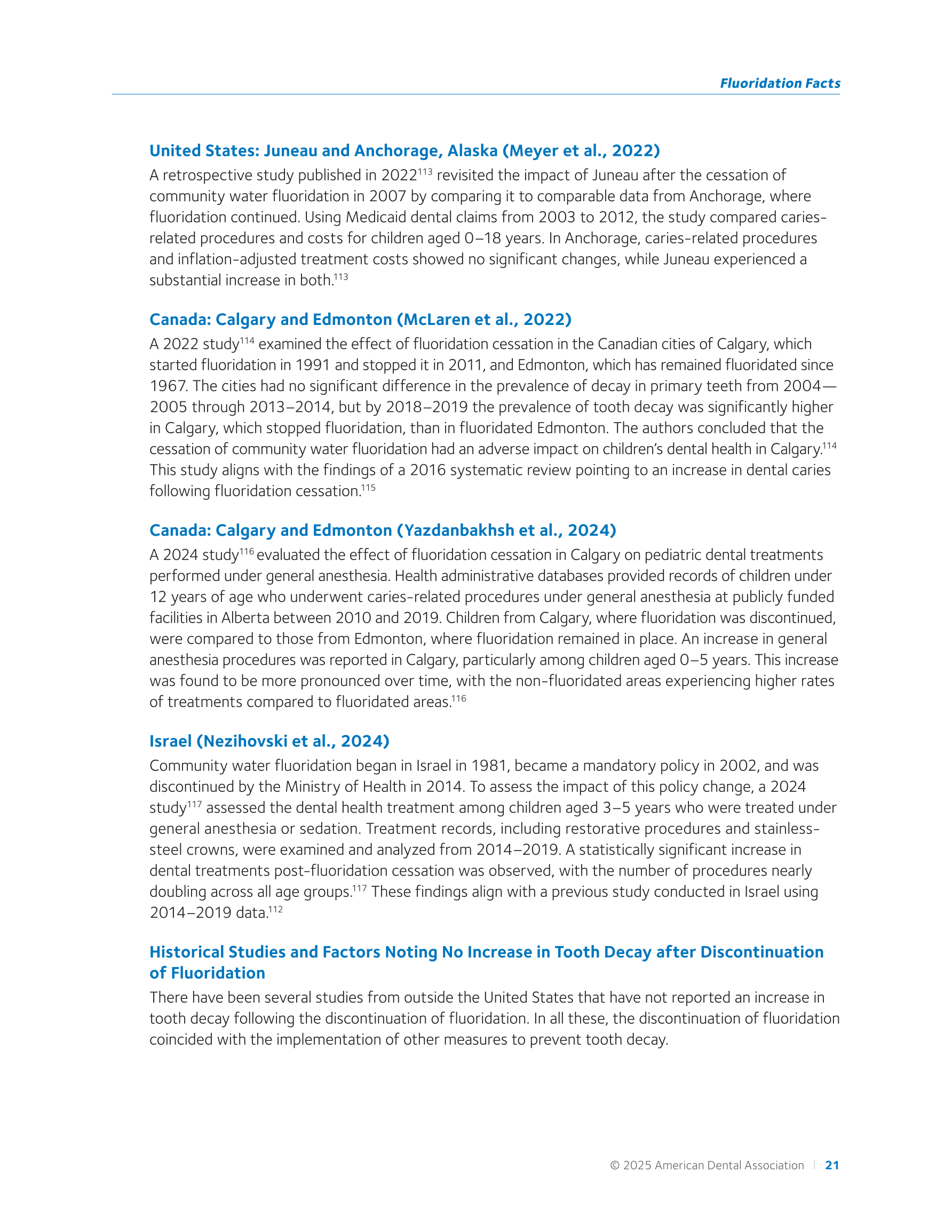 Fluoridation Facts

United States: Juneau and Anchorage, Alaska (Meyer et al., 2022)

A retrospective study published in 2022$^{113}$ revisited the impact of Juneau after the cessation of community water fluoridation in 2007 by comparing it to comparable data from Anchorage, where fluoridation continued. Using Medicaid dental claims from 2003 to 2012, the study compared caries-related procedures and costs for children aged 0–18 years. In Anchorage, caries-related procedures and inflation-adjusted treatment costs showed no significant changes, while Juneau experienced a substantial increase in both.$^{113}$

Canada: Calgary and Edmonton (McLaren et al., 2022)

A 2022 study$^{114}$ examined the effect of fluoridation cessation in the Canadian cities of Calgary, which started fluoridation in 1991 and stopped it in 2011, and Edmonton, which has remained fluoridated since 1967. The cities had no significant difference in the prevalence of decay in primary teeth from 2004—2005 through 2013–2014, but by 2018–2019 the prevalence of tooth decay was significantly higher in Calgary, which stopped fluoridation, than in fluoridated Edmonton. The authors concluded that the cessation of community water fluoridation had an adverse impact on children's dental health in Calgary.$^{114}$ This study aligns with the findings of a 2016 systematic review pointing to an increase in dental caries following fluoridation cessation.$^{115}$

Canada: Calgary and Edmonton (Yazdanbakhsh et al., 2024)

A 2024 study$^{116}$ evaluated the effect of fluoridation cessation in Calgary on pediatric dental treatments performed under general anesthesia. Health administrative databases provided records of children under 12 years of age who underwent caries-related procedures under general anesthesia at publicly funded facilities in Alberta between 2010 and 2019. Children from Calgary, where fluoridation was discontinued, were compared to those from Edmonton, where fluoridation remained in place. An increase in general anesthesia procedures was reported in Calgary, particularly among children aged 0–5 years. This increase was found to be more pronounced over time, with the non-fluoridated areas experiencing higher rates of treatments compared to fluoridated areas.$^{116}$

Israel (Nezihovski et al., 2024)

Community water fluoridation began in Israel in 1981, became a mandatory policy in 2002, and was discontinued by the Ministry of Health in 2014. To assess the impact of this policy change, a 2024 study$^{117}$ assessed the dental health treatment among children aged 3–5 years who were treated under general anesthesia or sedation. Treatment records, including restorative procedures and stainless-steel crowns, were examined and analyzed from 2014–2019. A statistically significant increase in dental treatments post-fluoridation cessation was observed, with the number of procedures nearly doubling across all age groups.$^{117}$ These findings align with a previous study conducted in Israel using 2014–2019 data.$^{112}$

Historical Studies and Factors Noting No Increase in Tooth Decay after Discontinuation of Fluoridation

There have been several studies from outside the United States that have not reported an increase in tooth decay following the discontinuation of fluoridation. In all these, the discontinuation of fluoridation coincided with the implementation of other measures to prevent tooth decay.

© 2025 American Dental Association | 21